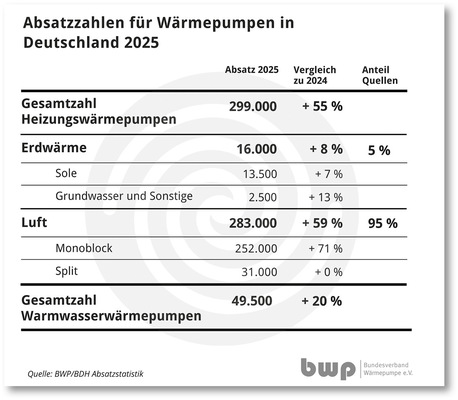 Absatzzahlen für Wärmepumpen in Deutschland 2025

| | Absatz 2025 | Vergleich zu 2024 | Anteil Quellen |
|---|---|---|---|
| Gesamtzahl Heizungswärmepumpen | 299.000 | + 55 % | |
| Erdwärme | 16.000 | + 8 % | 5 % |
| Sole | 13.500 | + 7 % | |
| Grundwasser und Sonstige | 2.500 | + 13 % | |
| Luft | 283.000 | + 59 % | 95 % |
| Monoblock | 252.000 | + 71 % | |
| Split | 31.000 | + 0 % | |
| Gesamtzahl Warmwasserwärmepumpen | 49.500 | + 20 % | |

Quelle: BWP/BDH Absatzstatistik

bwp Bundesverband Wärmepumpe e.V.